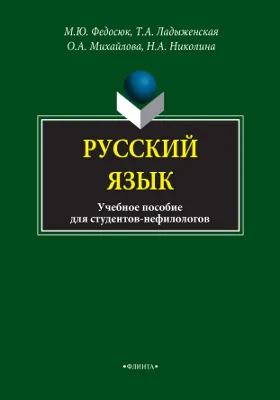 М.Ю. Федосюк, Т.А. Ладыженская
О.А. Михайлова, Н.А. Николина

РУССКИЙ
ЯЗЫК

Учебное пособие
для студентов-нефилологов

•ФЛИНТА•